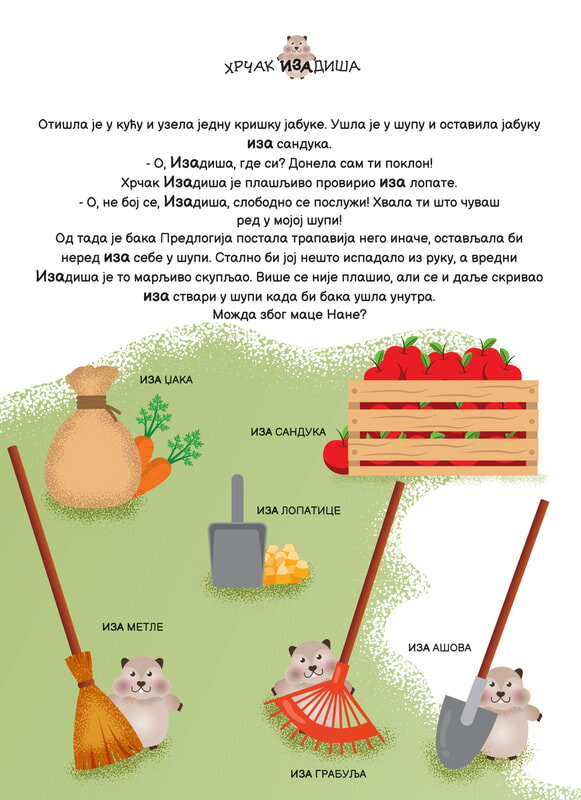 ХРЧАК ИЗАДИША

Отишла је у кућу и узела једну кришку јабуке. Ушла је у шупу и оставила јабуку иза сандука.

- О, Изадиша, где си? Донела сам ти поклон!

Хрчак Изадиша је плашљиво провирио иза лопате.

- О, не бој се, Изадиша, слободно се послужи! Хвала ти што чуваш ред у мојој шупи!

Од тада је бака Предлогија постала трапавија него иначе, остављала би неред иза себе у шупи. Стално би јој нешто испадало из руку, а вредни Изадиша је то марљиво скупљао. Више се није плашио, али се и даље скривао иза ствари у шупи када би бака ушла унутра.

Можда због маце Нане?

ИЗА ЏАКА

ИЗА САНДУКА

ИЗА ЛОПАТИЦЕ

ИЗА МЕТЛЕ

ИЗА АШОВА

ИЗА ГРАБУЉА